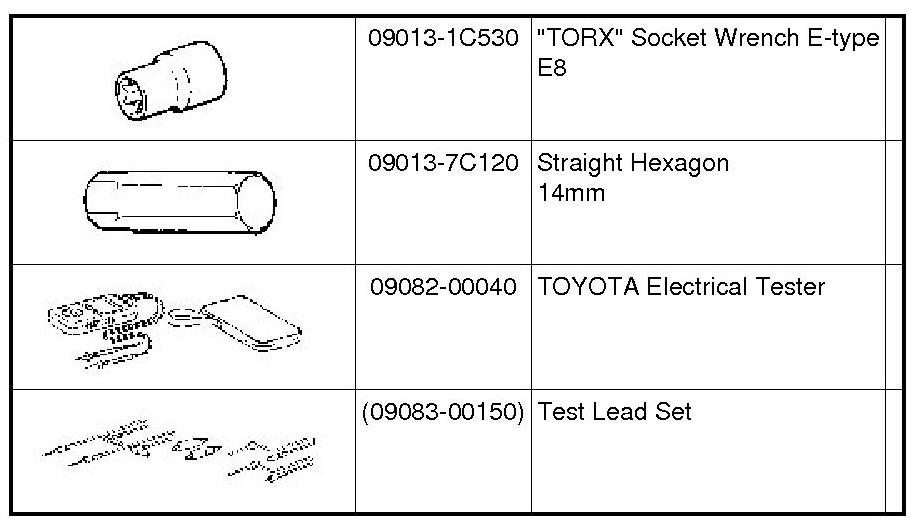 |  | 09013-1C530 | "TORX" Socket Wrench E-type E8 |  |
|---|---|---|---|
|  | 09013-7C120 | Straight Hexagon 14mm |  |
|  | 09082-00040 | TOYOTA Electrical Tester |  |
|  | (09083-00150) | Test Lead Set |  |